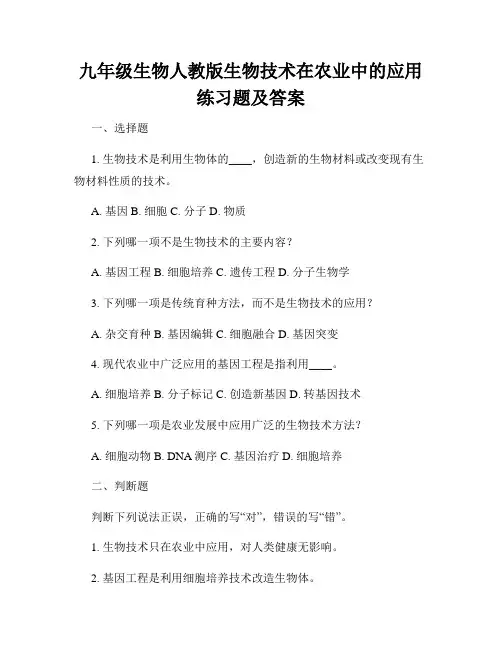 九年级生物人教版生物技术在农业中的应用练习题及答案

一、选择题

1. 生物技术是利用生物体的____，创造新的生物材料或改变现有生物材料性质的技术。

A. 基因 B. 细胞 C. 分子 D. 物质

2. 下列哪一项不是生物技术的主要内容？

A. 基因工程 B. 细胞培养 C. 遗传工程 D. 分子生物学

3. 下列哪一项是传统育种方法，而不是生物技术的应用？

A. 杂交育种 B. 基因编辑 C. 细胞融合 D. 基因突变

4. 现代农业中广泛应用的基因工程是指利用____。

A. 细胞培养 B. 分子标记 C. 创造新基因 D. 转基因技术

5. 下列哪一项是农业发展中应用广泛的生物技术方法？

A. 细胞动物 B. DNA 测序 C. 基因治疗 D. 细胞培养

二、判断题

判断下列说法正误，正确的写“对”，错误的写“错”。

1. 生物技术只在农业中应用，对人类健康无影响。

2. 基因工程是利用细胞培养技术改造生物体。